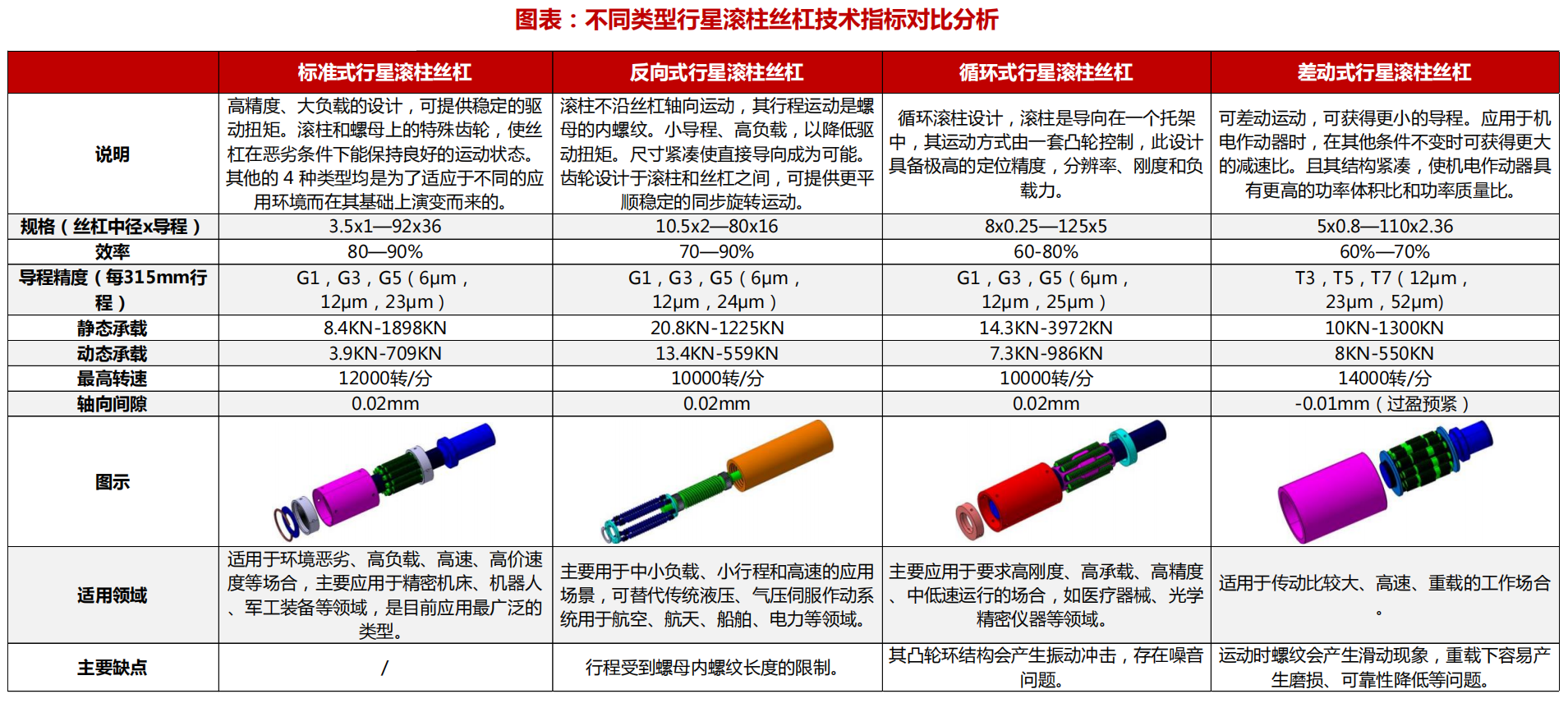 图表：不同类型行星滚柱丝杠技术指标对比分析

| | 标准式行星滚柱丝杠 | 反向式行星滚柱丝杠 | 循环式行星滚柱丝杠 | 差动式行星滚柱丝杠 |
|---|---|---|---|---|
| 说明 | 高精度、大负载的设计，可提供稳定的驱动扭矩。滚柱和螺母上的特殊齿轮，使丝杠在恶劣条件下能保持良好的运动状态。其他的 4 种类型均是为了适应于不同的应用环境而在其基础上演变而来的。 | 滚柱不沿丝杠轴向运动，其行程运动是螺母的内螺纹。小导程、高负载，以降低驱动扭矩。尺寸紧凑使直接导向成为可能。齿轮设计于滚柱和丝杠之间，可提供更平顺稳定的同步旋转运动。 | 循环滚柱设计，滚柱是导向在一个托架中，其运动方式由一套凸轮控制，此设计具备极高的定位精度，分辨率、刚度和负载力。 | 可差动运动，可获得更小的导程。应用于机电作动器时，在其他条件不变时可获得更大的减速比。且其结构紧凑，使机电作动器具有更高的功率体积比和功率质量比。 |
| 规格（丝杠中径x导程） | 3.5x1—92x36 | 10.5x2—80x16 | 8x0.25—125x5 | 5x0.8—110x2.36 |
| 效率 | 80—90% | 70—90% | 60-80% | 60%—70% |
| 导程精度（每315mm行程） | G1，G3，G5（6μm，12μm，23μm） | G1，G3，G5（6μm，12μm，24μm） | G1，G3，G5（6μm，12μm，25μm） | T3，T5，T7（12μm，23μm，52μm) |
| 静态承载 | 8.4KN-1898KN | 20.8KN-1225KN | 14.3KN-3972KN | 10KN-1300KN |
| 动态承载 | 3.9KN-709KN | 13.4KN-559KN | 7.3KN-986KN | 8KN-550KN |
| 最高转速 | 12000转/分 | 10000转/分 | 10000转/分 | 14000转/分 |
| 轴向间隙 | 0.02mm | 0.02mm | 0.02mm | -0.01mm（过盈预紧） |
| 图示 | | | | |
| 适用领域 | 适用于环境恶劣、高负载、高速、高价速度等场合，主要应用于精密机床、机器人、军工装备等领域，是目前应用最广泛的类型。 | 主要用于中小负载、小行程和高速的应用场景，可替代传统液压、气压伺服作动系统用于航空、航天、船舶、电力等领域。 | 主要应用于要求高刚度、高承载、高精度、中低速运行的场合，如医疗器械、光学精密仪器等领域。 | 适用于传动比较大、高速、重载的工作场合。 |
| 主要缺点 | / | 行程受到螺母内螺纹长度的限制。 | 其凸轮环结构会产生振动冲击，存在噪音问题。 | 运动时螺纹会产生滑动现象，重载下容易产生磨损、可靠性降低等问题。 |